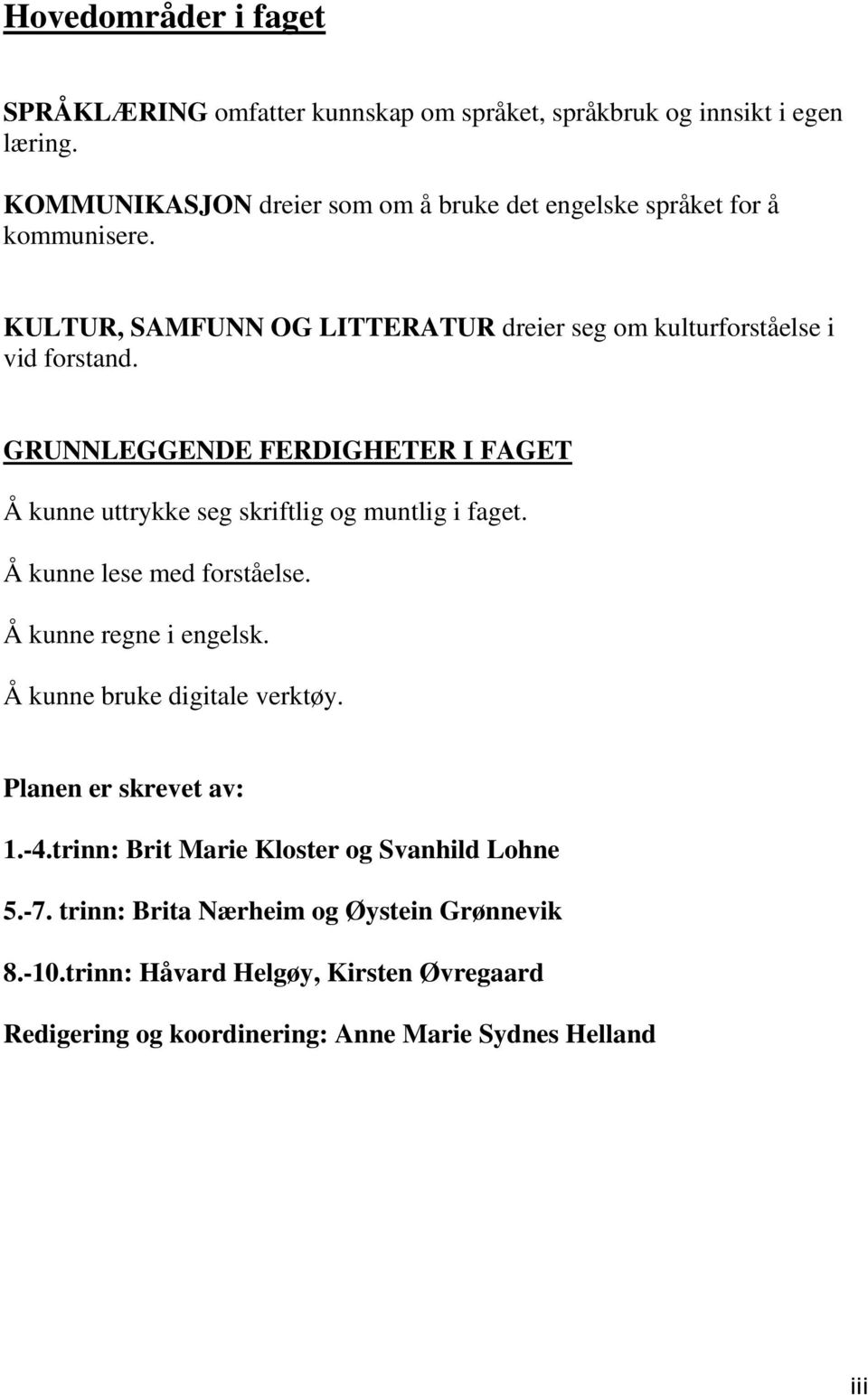 Hovedområder i faget

SPRÅKLÆRING omfatter kunnskap om språket, språkbruk og innsikt i egen læring.

KOMMUNIKASJON dreier som om å bruke det engelske språket for å kommunisere.

KULTUR, SAMFUNN OG LITTERATUR dreier seg om kulturforståelse i vid forstand.

GRUNNLEGGENDE FERDIGHETER I FAGET

Å kunne uttrykke seg skriftlig og muntlig i faget.

Å kunne lese med forståelse.

Å kunne regne i engelsk.

Å kunne bruke digitale verktøy.

Planen er skrevet av:

1.-4.trinn: Brit Marie Kloster og Svanhild Lohne

5.-7. trinn: Brita Nærheim og Øystein Grønnevik

8.-10.trinn: Håvard Helgøy, Kirsten Øvregaard

Redigering og koordinering: Anne Marie Sydnes Helland

iii